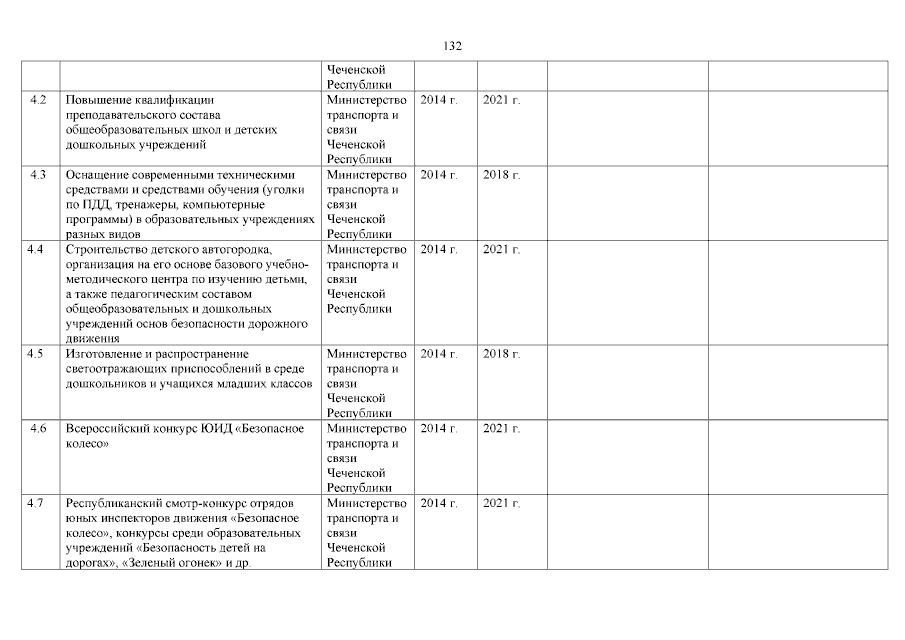 132

| | | | | | | |
|---|---|---|---|---|---|---|
| | | Чеченской Республики | | | | |
| 4.2 | Повышение квалификации преподавательского состава общеобразовательных школ и детских дошкольных учреждений | Министерство транспорта и связи Чеченской Республики | 2014 г. | 2021 г. | | |
| 4.3 | Оснащение современными техническими средствами и средствами обучения (уголки по ПДД, тренажеры, компьютерные программы) в образовательных учреждениях разных видов | Министерство транспорта и связи Чеченской Республики | 2014 г. | 2018 г. | | |
| 4.4 | Строительство детского автогородка, организация на его основе базового учебно-методического центра по изучению детьми, а также педагогическим составом общеобразовательных и дошкольных учреждений основ безопасности дорожного движения | Министерство транспорта и связи Чеченской Республики | 2014 г. | 2021 г. | | |
| 4.5 | Изготовление и распространение светоотражающих приспособлений в среде дошкольников и учащихся младших классов | Министерство транспорта и связи Чеченской Республики | 2014 г. | 2018 г. | | |
| 4.6 | Всероссийский конкурс ЮИД «Безопасное колесо» | Министерство транспорта и связи Чеченской Республики | 2014 г. | 2021 г. | | |
| 4.7 | Республиканский смотр-конкурс отрядов юных инспекторов движения «Безопасное колесо», конкурсы среди образовательных учреждений «Безопасность детей на дорогах», «Зеленый огонек» и др. | Министерство транспорта и связи Чеченской Республики | 2014 г. | 2021 г. | | |